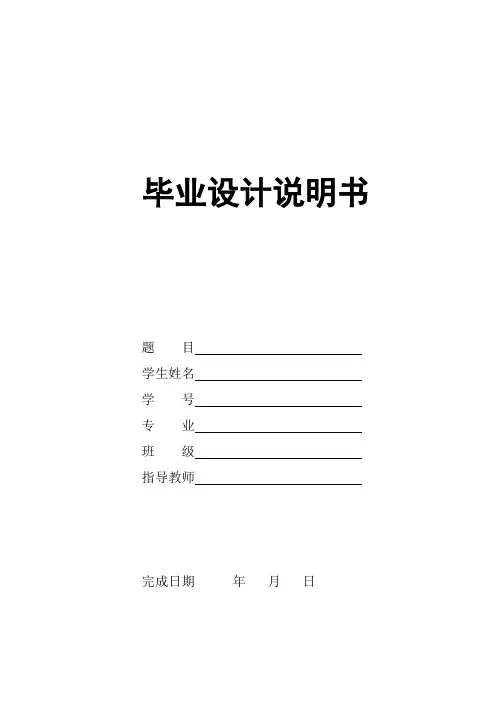 毕业设计说明书

题 目____
学生姓名____
学 号____
专 业____
班 级____
指导教师____

完成日期 年 月 日